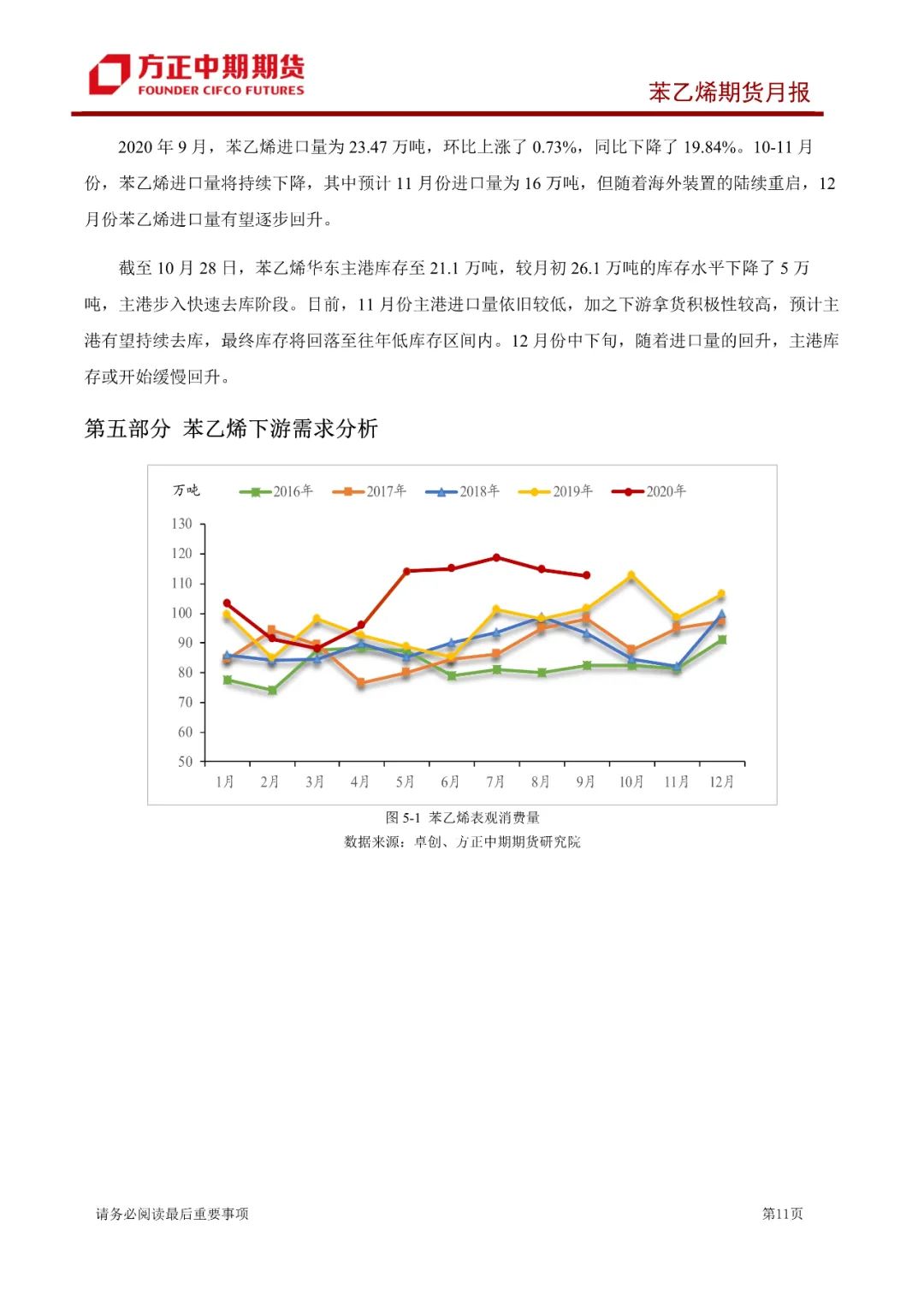 方正中期期货
FOUNDER CIFCO FUTURES

苯乙烯期货月报

2020 年 9 月，苯乙烯进口量为 23.47 万吨，环比上涨了 0.73%，同比下降了 19.84%。10-11 月份，苯乙烯进口量将持续下降，其中预计 11 月份进口量为 16 万吨，但随着海外装置的陆续重启，12 月份苯乙烯进口量有望逐步回升。

截至 10 月 28 日，苯乙烯华东主港库存至 21.1 万吨，较月初 26.1 万吨的库存水平下降了 5 万吨，主港步入快速去库阶段。目前，11 月份主港进口量依旧较低，加之下游拿货积极性较高，预计主港有望持续去库，最终库存将回落至往年低库存区间内。12 月份中下旬，随着进口量的回升，主港库存或开始缓慢回升。

第五部分 苯乙烯下游需求分析

万吨
2016年 2017年 2018年 2019年 2020年
130
120
110
100
90
80
70
60
50
1月 2月 3月 4月 5月 6月 7月 8月 9月 10月 11月 12月

图 5-1 苯乙烯表观消费量
数据来源：卓创、方正中期期货研究院

请务必阅读最后重要事项

第11页